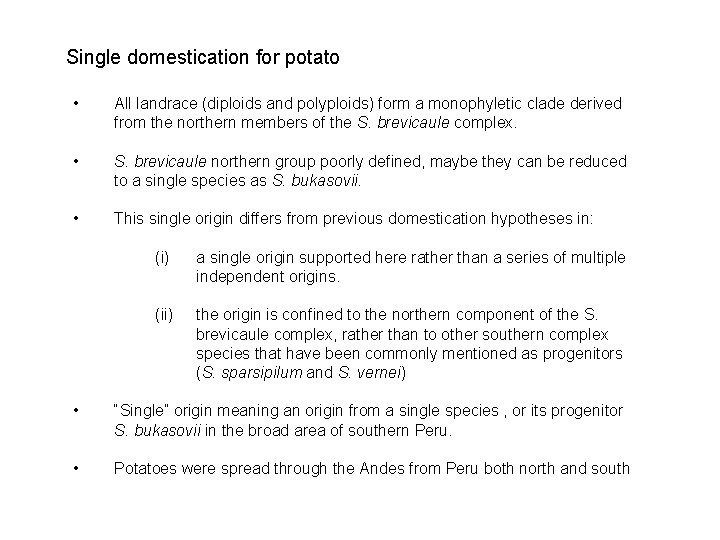 Single domestication for potato

• All landrace (diploids and polyploids) form a monophyletic clade derived from the northern members of the S. brevicaule complex.

• S. brevicaule northern group poorly defined, maybe they can be reduced to a single species as S. bukasovii.

• This single origin differs from previous domestication hypotheses in:

(i) a single origin supported here rather than a series of multiple independent origins.

(ii) the origin is confined to the northern component of the S. brevicaule complex, rather than to other southern complex species that have been commonly mentioned as progenitors (S. sparsipilum and S. vernei)

• "Single" origin meaning an origin from a single species , or its progenitor S. bukasovii in the broad area of southern Peru.

• Potatoes were spread through the Andes from Peru both north and south